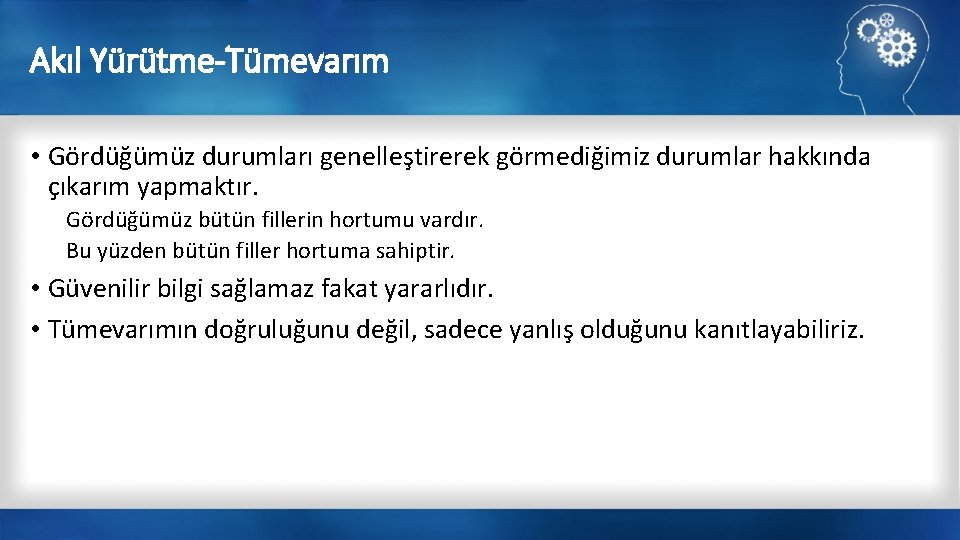 Akıl Yürütme-Tümevarım

• Gördüğümüz durumları genelleştirerek görmediğimiz durumlar hakkında çıkarım yapmaktır.

Gördüğümüz bütün fillerin hortumu vardır.
Bu yüzden bütün filler hortuma sahiptir.

• Güvenilir bilgi sağlamaz fakat yararlıdır.
• Tümevarımın doğruluğunu değil, sadece yanlış olduğunu kanıtlayabiliriz.